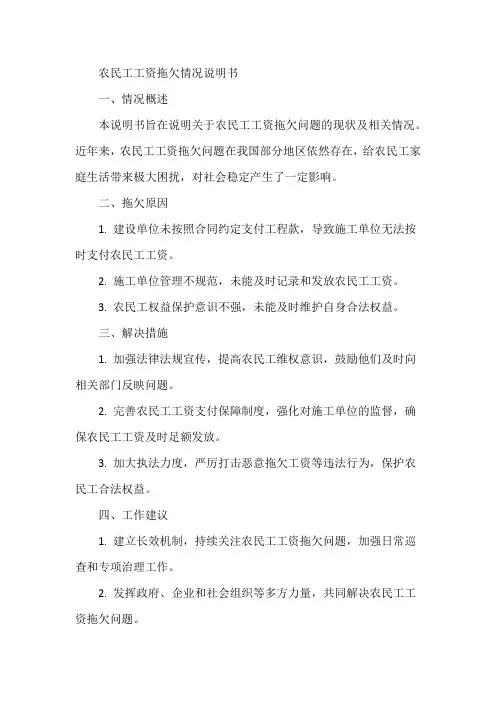 农民工工资拖欠情况说明书

一、情况概述

本说明书旨在说明关于农民工工资拖欠问题的现状及相关情况。近年来，农民工工资拖欠问题在我国部分地区依然存在，给农民工家庭生活带来极大困扰，对社会稳定产生了一定影响。

二、拖欠原因

1. 建设单位未按照合同约定支付工程款，导致施工单位无法按时支付农民工工资。

2. 施工单位管理不规范，未能及时记录和发放农民工工资。

3. 农民工权益保护意识不强，未能及时维护自身合法权益。

三、解决措施

1. 加强法律法规宣传，提高农民工维权意识，鼓励他们及时向相关部门反映问题。

2. 完善农民工工资支付保障制度，强化对施工单位的监督，确保农民工工资及时足额发放。

3. 加大执法力度，严厉打击恶意拖欠工资等违法行为，保护农民工合法权益。

四、工作建议

1. 建立长效机制，持续关注农民工工资拖欠问题，加强日常巡查和专项治理工作。

2. 发挥政府、企业和社会组织等多方力量，共同解决农民工工资拖欠问题。